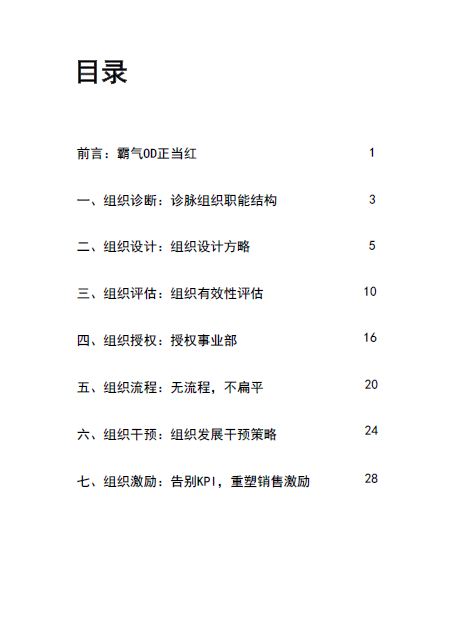 目录

前言：霸气OD正当红 1

一、组织诊断：诊脉组织职能结构 3

二、组织设计：组织设计方略 5

三、组织评估：组织有效性评估 10

四、组织授权：授权事业部 16

五、组织流程：无流程，不扁平 20

六、组织干预：组织发展干预策略 24

七、组织激励：告别KPI，重塑销售激励 28